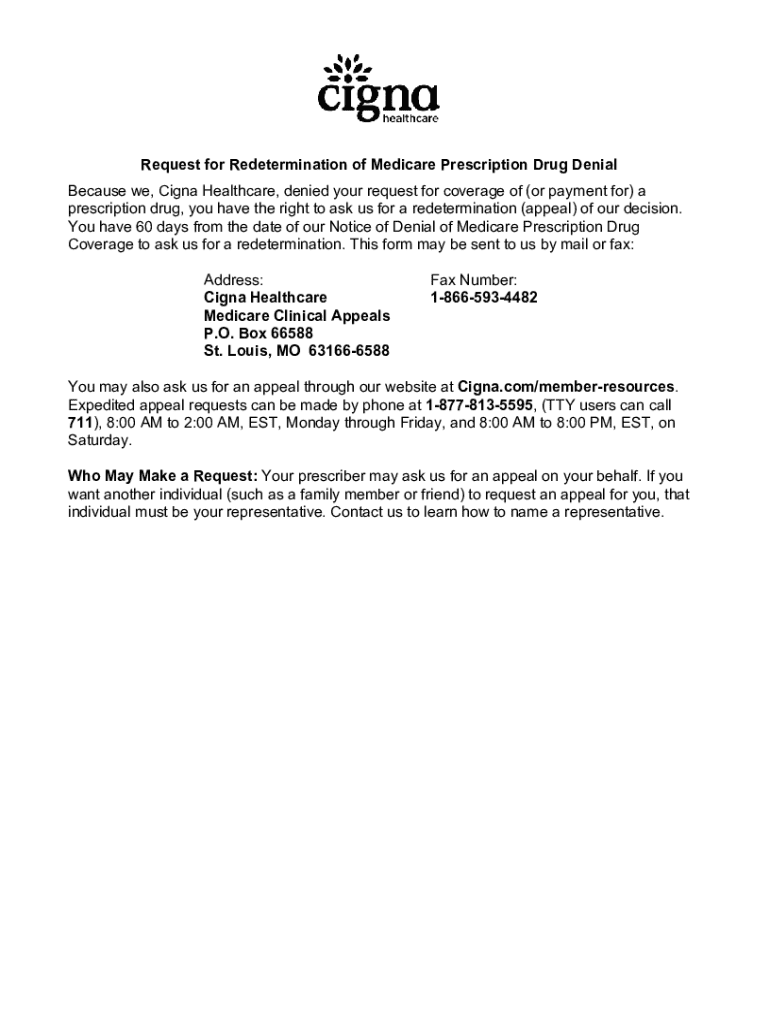 cigna
healthcare

Request for Redetermination of Medicare Prescription Drug Denial

Because we, Cigna Healthcare, denied your request for coverage of (or payment for) a prescription drug, you have the right to ask us for a redetermination (appeal) of our decision. You have 60 days from the date of our Notice of Denial of Medicare Prescription Drug Coverage to ask us for a redetermination. This form may be sent to us by mail or fax:

Address:
Cigna Healthcare
Medicare Clinical Appeals
P.O. Box 66588
St. Louis, MO 63166-6588

Fax Number:
1-866-593-4482

You may also ask us for an appeal through our website at Cigna.com/member-resources. Expedited appeal requests can be made by phone at 1-877-813-5595, (TTY users can call 711), 8:00 AM to 2:00 AM, EST, Monday through Friday, and 8:00 AM to 8:00 PM, EST, on Saturday.

Who May Make a Request: Your prescriber may ask us for an appeal on your behalf. If you want another individual (such as a family member or friend) to request an appeal for you, that individual must be your representative. Contact us to learn how to name a representative.